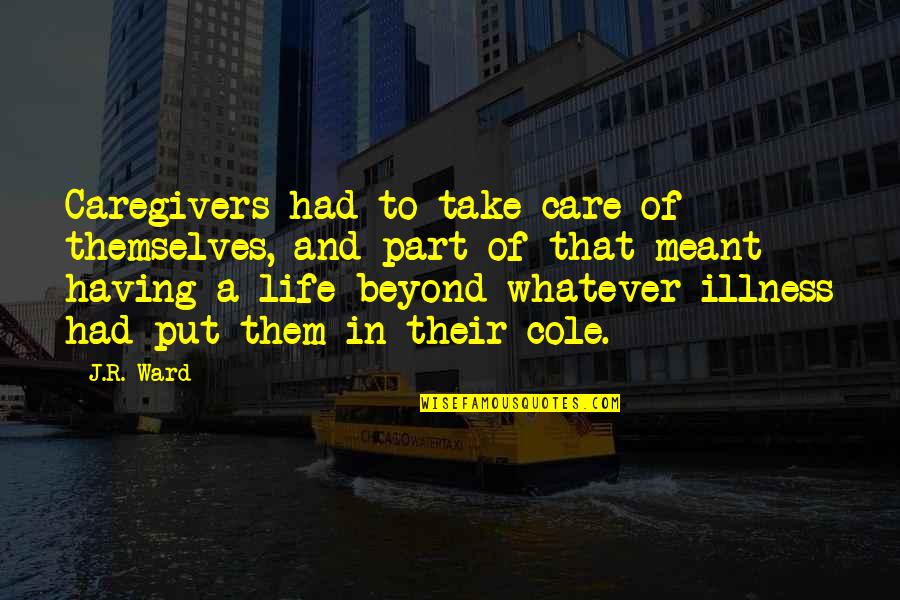 Caregivers had to take care of themselves, and part of that meant having a life beyond whatever illness had put them in their cole.

J.R. Ward

WISEFAMOUSQUOTES.COM

CHICAGO WATER TAXI